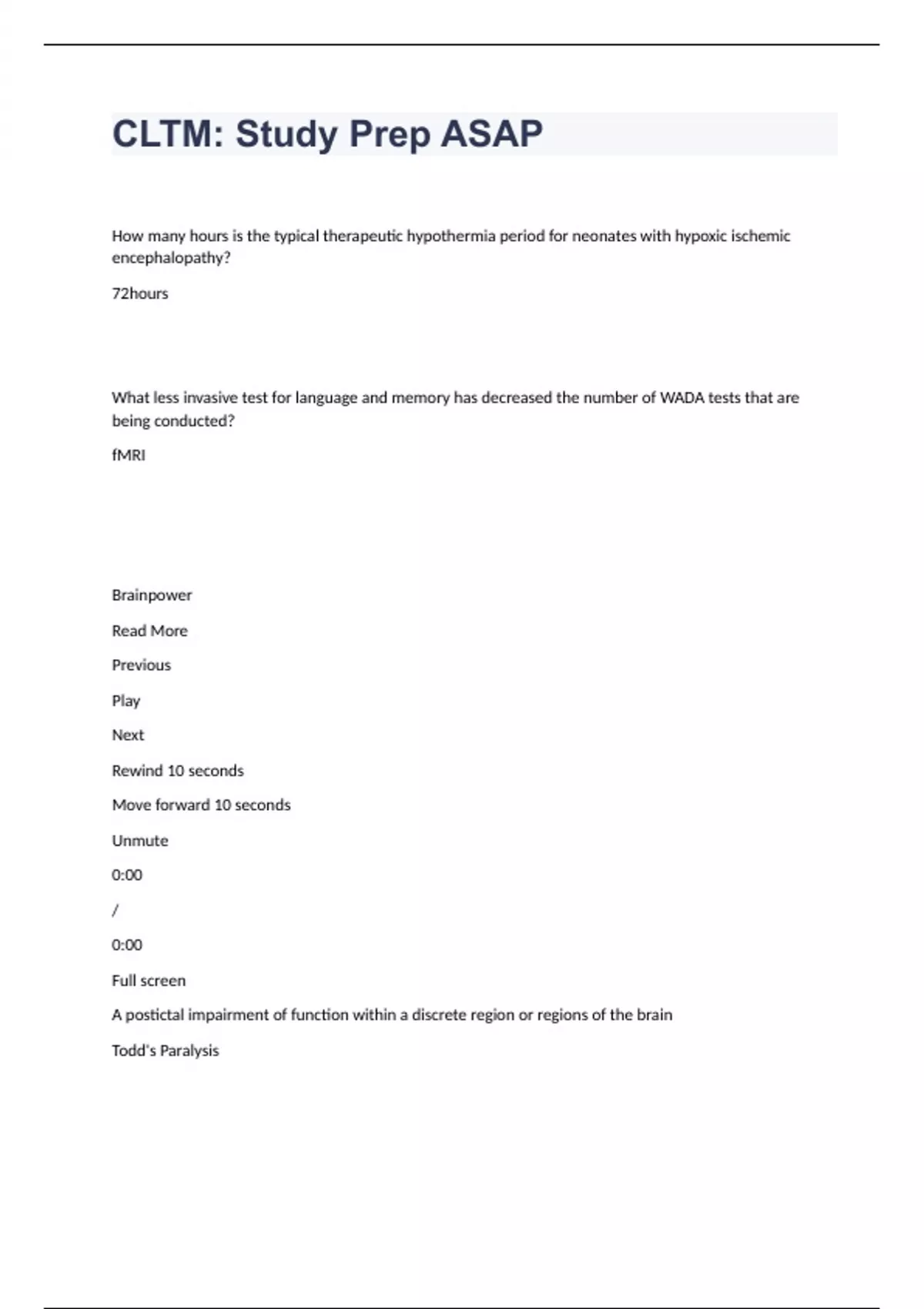 CLTM: Study Prep ASAP

How many hours is the typical therapeutic hypothermia period for neonates with hypoxic ischemic encephalopathy?

72hours

What less invasive test for language and memory has decreased the number of WADA tests that are being conducted?

fMRI

Brainpower

Read More

Previous

Play

Next

Rewind 10 seconds

Move forward 10 seconds

Unmute

0:00

/

0:00

Full screen

A postictal impairment of function within a discrete region or regions of the brain

Todd's Paralysis